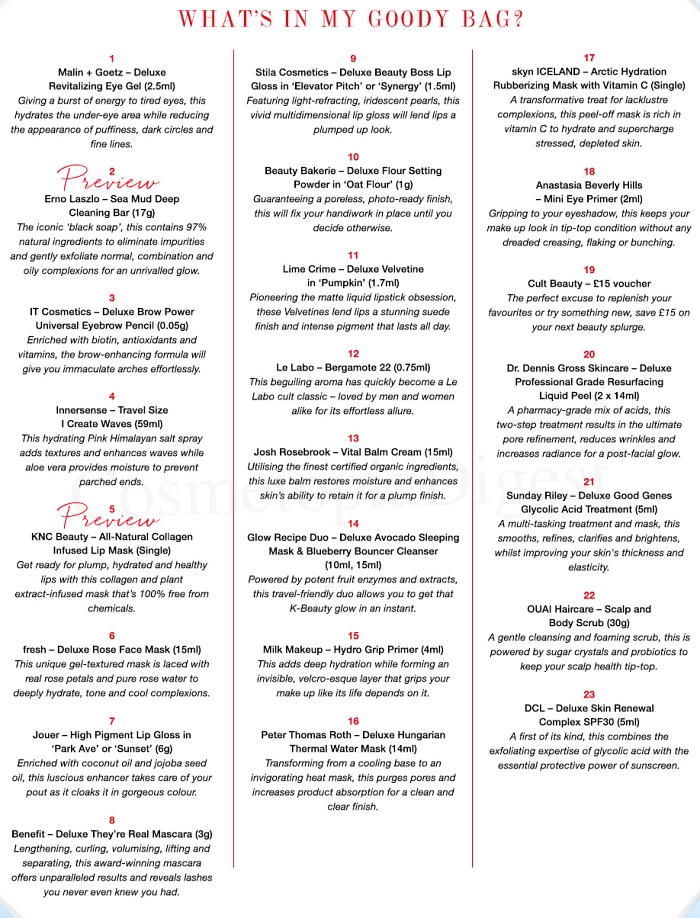 WHAT'S IN MY GOODY BAG?

1
Malin + Goetz – Deluxe Revitalizing Eye Gel (2.5ml)
Giving a burst of energy to tired eyes, this hydrates the under-eye area while reducing the appearance of puffiness, dark circles and fine lines.

Preview
2
Erno Laszlo – Sea Mud Deep Cleaning Bar (17g)
The iconic 'black soap', this contains 97% natural ingredients to eliminate impurities and gently exfoliate normal, combination and oily complexions for an unrivalled glow.

3
IT Cosmetics – Deluxe Brow Power Universal Eyebrow Pencil (0.05g)
Enriched with biotin, antioxidants and vitamins, the brow-enhancing formula will give you immaculate arches effortlessly.

4
Innersense – Travel Size I Create Waves (59ml)
This hydrating Pink Himalayan salt spray adds textures and enhances waves while aloe vera provides moisture to prevent parched ends.

Preview
5
KNC Beauty – All-Natural Collagen Infused Lip Mask (Single)
Get ready for plump, hydrated and healthy lips with this collagen and plant extract-infused mask that's 100% free from chemicals.

6
fresh – Deluxe Rose Face Mask (15ml)
This unique gel-textured mask is laced with real rose petals and pure rose water to deeply hydrate, tone and cool complexions.

7
Jouer – High Pigment Lip Gloss in 'Park Ave' or 'Sunset' (6g)
Enriched with coconut oil and jojoba seed oil, this luscious enhancer takes care of your pout as it cloaks it in gorgeous colour.

8
Benefit – Deluxe They're Real Mascara (3g)
Lengthening, curling, volumising, lifting and separating, this award-winning mascara offers unparalleled results and reveals lashes you never even knew you had.

9
Stila Cosmetics – Deluxe Beauty Boss Lip Gloss in 'Elevator Pitch' or 'Synergy' (1.5ml)
Featuring light-refracting, iridescent pearls, this vivid multidimensional lip gloss will lend lips a plumped up look.

10
Beauty Bakerie – Deluxe Flour Setting Powder in 'Oat Flour' (1g)
Guaranteeing a poreless, photo-ready finish, this will fix your handiwork in place until you decide otherwise.

11
Lime Crime – Deluxe Velvetine in 'Pumpkin' (1.7ml)
Pioneering the matte liquid lipstick obsession, these Velvetines lend lips a stunning suede finish and intense pigment that lasts all day.

12
Le Labo – Bergamote 22 (0.75ml)
This beguiling aroma has quickly become a Le Labo cult classic – loved by men and women alike for its effortless allure.

13
Josh Rosebrook – Vital Balm Cream (15ml)
Utilising the finest certified organic ingredients, this luxe balm restores moisture and enhances skin's ability to retain it for a plump finish.

14
Glow Recipe Duo – Deluxe Avocado Sleeping Mask & Blueberry Bouncer Cleanser (10ml, 15ml)
Powered by potent fruit enzymes and extracts, this travel-friendly duo allows you to get that K-Beauty glow in an instant.

15
Milk Makeup – Hydro Grip Primer (4ml)
This adds deep hydration while forming an invisible, velcro-esque layer that grips your make up like its life depends on it.

16
Peter Thomas Roth – Deluxe Hungarian Thermal Water Mask (14ml)
Transforming from a cooling base to an invigorating heat mask, this purges pores and increases product absorption for a clean and clear finish.

17
skyn ICELAND – Arctic Hydration Rubberizing Mask with Vitamin C (Single)
A transformative treat for lacklustre complexions, this peel-off mask is rich in vitamin C to hydrate and supercharge stressed, depleted skin.

18
Anastasia Beverly Hills – Mini Eye Primer (2ml)
Gripping to your eyeshadow, this keeps your make up look in tip-top condition without any dreaded creasing, flaking or bunching.

19
Cult Beauty – £15 voucher
The perfect excuse to replenish your favourites or try something new, save £15 on your next beauty splurge.

20
Dr. Dennis Gross Skincare – Deluxe Professional Grade Resurfacing Liquid Peel (2 x 14ml)
A pharmacy-grade mix of acids, this two-step treatment results in the ultimate pore refinement, reduces wrinkles and increases radiance for a post-facial glow.

21
Sunday Riley – Deluxe Good Genes Glycolic Acid Treatment (5ml)
A multi-tasking treatment and mask, this smooths, refines, clarifies and brightens, whilst improving your skin's thickness and elasticity.

22
OUAI Haircare – Scalp and Body Scrub (30g)
A gentle cleansing and foaming scrub, this is powered by sugar crystals and probiotics to keep your scalp health tip-top.

23
DCL – Deluxe Skin Renewal Complex SPF30 (5ml)
A first of its kind, this combines the exfoliating expertise of glycolic acid with the essential protective power of sunscreen.

CosmetopiaDigest